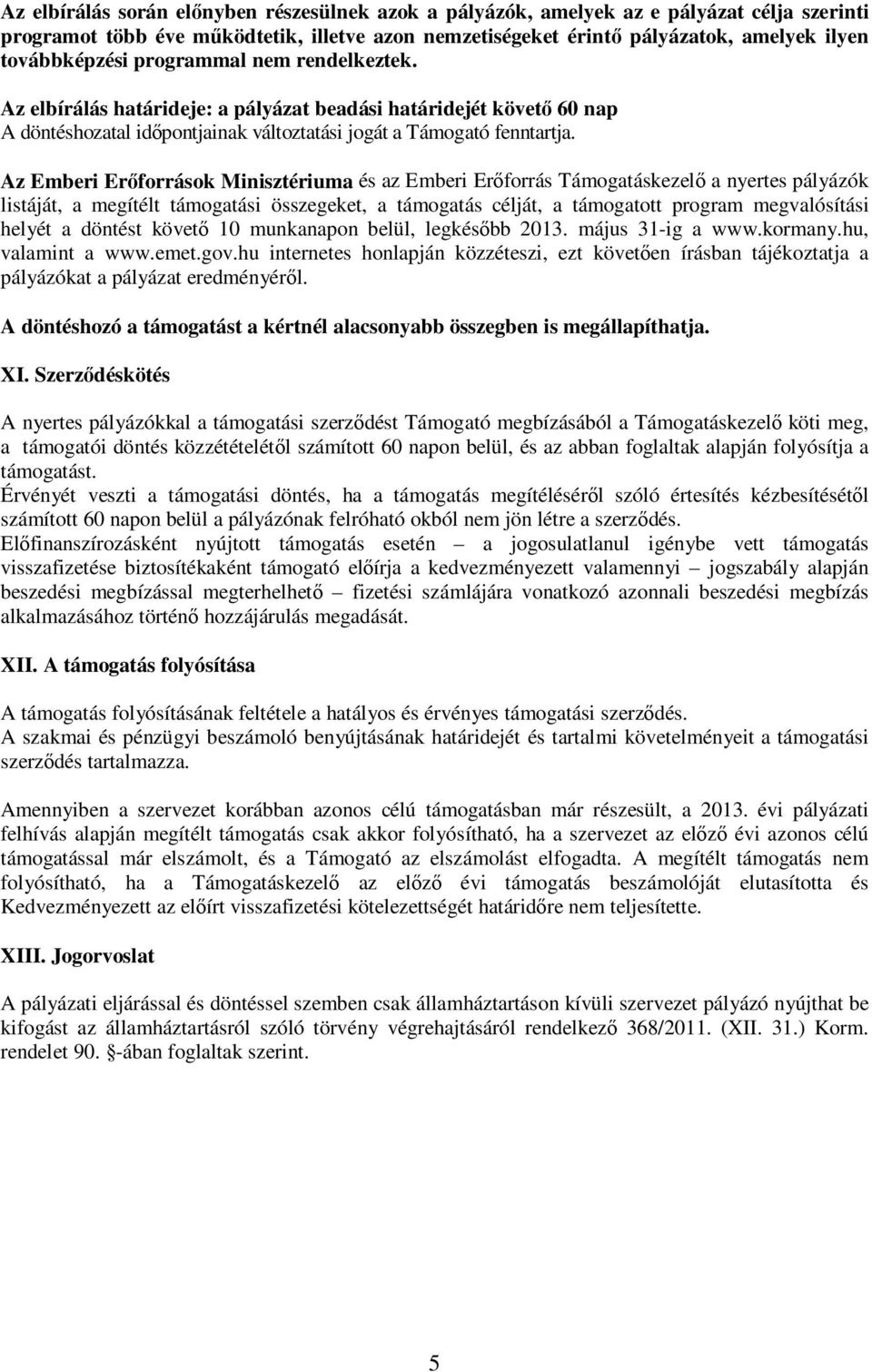 Az elbírálás során előnyben részesülnek azok a pályázók, amelyek az e pályázat célja szerinti programot több éve működtetik, illetve azon nemzetiségeket érintő pályázatok, amelyek ilyen továbbképzési programmal nem rendelkeztek.

Az elbírálás határideje: a pályázat beadási határidejét követő 60 nap
A döntéshozatal időpontjainak változtatási jogát a Támogató fenntartja.

Az Emberi Erőforrások Minisztériuma és az Emberi Erőforrás Támogatáskezelő a nyertes pályázók listáját, a megítélt támogatási összegeket, a támogatás célját, a támogatott program megvalósítási helyét a döntést követő 10 munkanapon belül, legkésőbb 2013. május 31-ig a www.kormany.hu, valamint a www.emet.gov.hu internetes honlapján közzéteszi, ezt követően írásban tájékoztatja a pályázókat a pályázat eredményéről.

A döntéshozó a támogatást a kértnél alacsonyabb összegben is megállapíthatja.

XI. Szerződéskötés

A nyertes pályázókkal a támogatási szerződést Támogató megbízásából a Támogatáskezelő köti meg, a támogatói döntés közzétételétől számított 60 napon belül, és az abban foglaltak alapján folyósítja a támogatást.
Érvényét veszti a támogatási döntés, ha a támogatás megítéléséről szóló értesítés kézbesítésétől számított 60 napon belül a pályázónak felróható okból nem jön létre a szerződés.
Előfinanszírozásként nyújtott támogatás esetén – a jogosulatlanul igénybe vett támogatás visszafizetése biztosítékaként támogató előírja a kedvezményezett valamennyi – jogszabály alapján beszedési megbízással megterhelhető – fizetési számlájára vonatkozó azonnali beszedési megbízás alkalmazásához történő hozzájárulás megadását.

XII. A támogatás folyósítása

A támogatás folyósításának feltétele a hatályos és érvényes támogatási szerződés.
A szakmai és pénzügyi beszámoló benyújtásának határidejét és tartalmi követelményeit a támogatási szerződés tartalmazza.

Amennyiben a szervezet korábban azonos célú támogatásban már részesült, a 2013. évi pályázati felhívás alapján megítélt támogatás csak akkor folyósítható, ha a szervezet az előző évi azonos célú támogatással már elszámolt, és a Támogató az elszámolást elfogadta. A megítélt támogatás nem folyósítható, ha a Támogatáskezelő az előző évi támogatás beszámolóját elutasította és Kedvezményezett az előírt visszafizetési kötelezettségét határidőre nem teljesítette.

XIII. Jogorvoslat

A pályázati eljárással és döntéssel szemben csak államháztartáson kívüli szervezet pályázó nyújthat be kifogást az államháztartásról szóló törvény végrehajtásáról rendelkező 368/2011. (XII. 31.) Korm. rendelet 90. -ában foglaltak szerint.

5